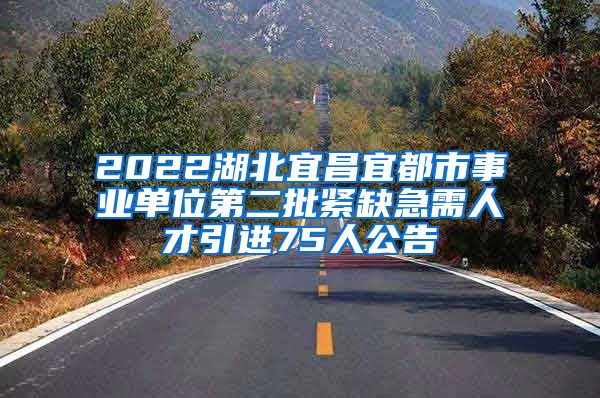 2022湖北宜昌宜都市事业单位第二批紧缺急需人才引进75人公告